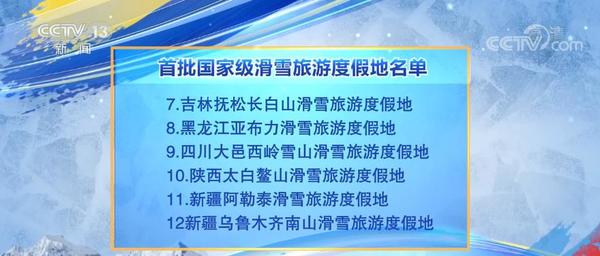 CCTV 13
新闻

CCTV.com

首批国家级滑雪旅游度假地名单

7.吉林抚松长白山滑雪旅游度假地
8.黑龙江亚布力滑雪旅游度假地
9.四川大邑西岭雪山滑雪旅游度假地
10.陕西太白鳌山滑雪旅游度假地
11.新疆阿勒泰滑雪旅游度假地
12新疆乌鲁木齐南山滑雪旅游度假地